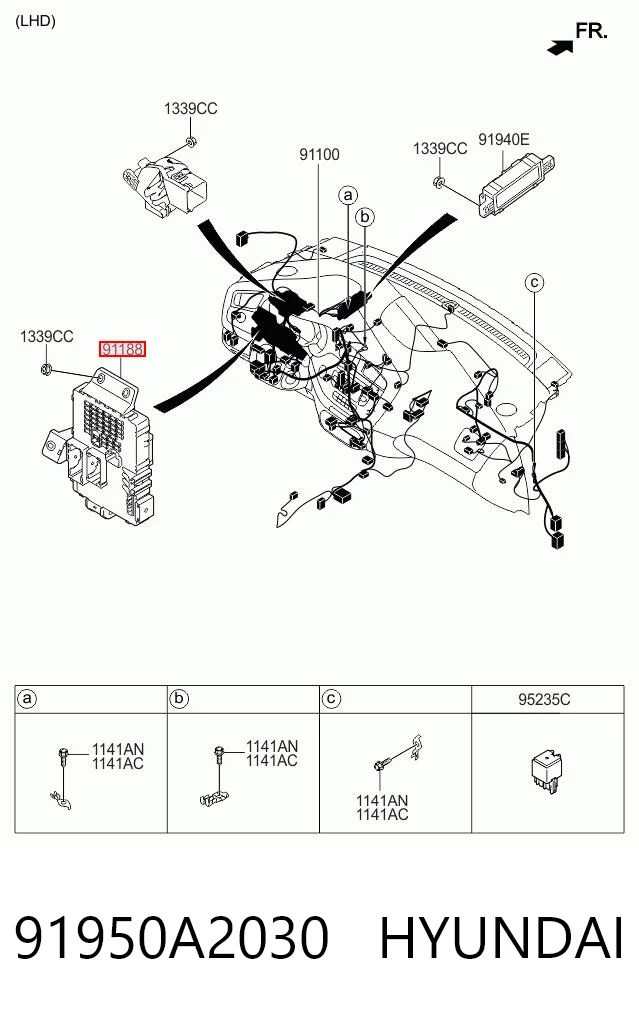 (LHD)

FR.

1339CC

91100

1339CC

91940E

a

b

c

1339CC

91188

| a | b | c | 95235C |
|---|---|---|---|
| 1141AN 1141AC | 1141AN 1141AC | 1141AN 1141AC | |

91950A2030 HYUNDAI